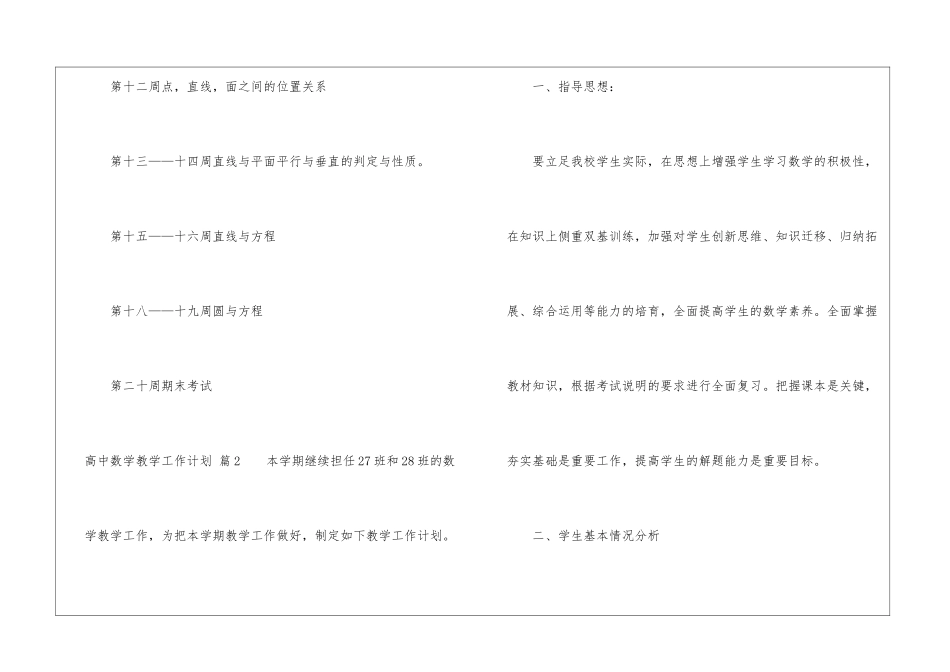 第十二周点，直线，面之间的位置关系

第十三——十四周直线与平面平行与垂直的判定与性质。

第十五——十六周直线与方程

第十八——十九周圆与方程

第二十周期末考试

高中数学教学工作计划 篇2 本学期继续担任27班和28班的数学教学工作，为把本学期教学工作做好，制定如下教学工作计划。

一、指导思想：

要立足我校学生实际，在思想上增强学生学习数学的积极性，在知识上侧重双基训练，加强对学生创新思维、知识迁移、归纳拓展、综合运用等能力的培育，全面提高学生的数学素养。全面掌握教材知识，根据考试说明的要求进行全面复习。把握课本是关键，夯实基础是重要工作，提高学生的解题能力是重要目标。

二、学生基本情况分析